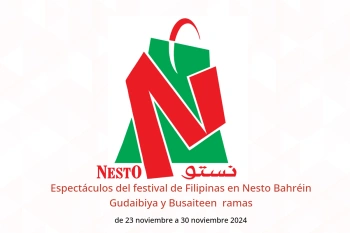 NESTO نستو

Espectáculos del festival de Filipinas en Nesto Bahréin Gudaibiya y Busaiteen ramas

de 23 noviembre a 30 noviembre 2024